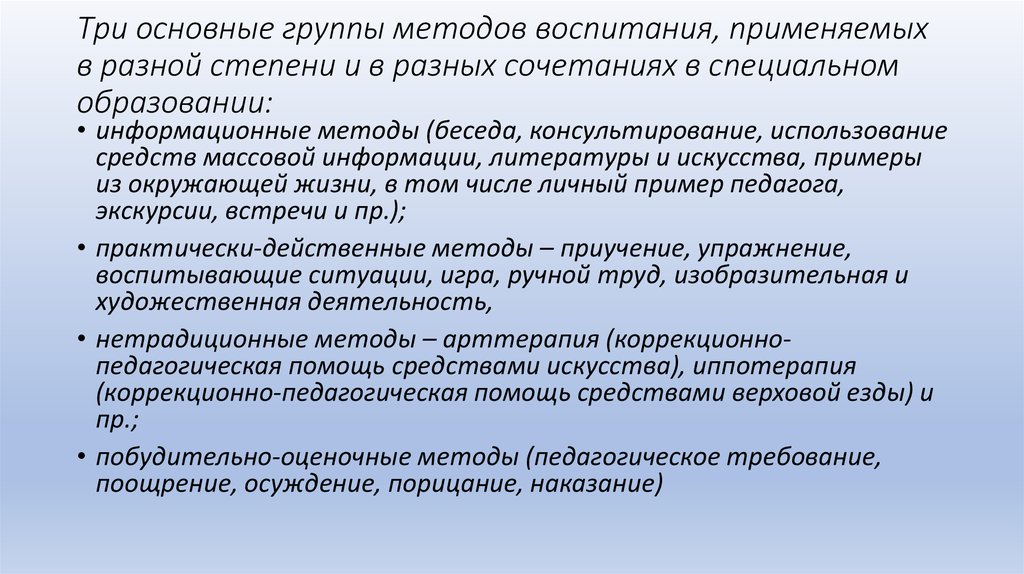 Три основные группы методов воспитания, применяемых в разной степени и в разных сочетаниях в специальном образовании:

• информационные методы (беседа, консультирование, использование средств массовой информации, литературы и искусства, примеры из окружающей жизни, в том числе личный пример педагога, экскурсии, встречи и пр.);

• практически-действенные методы – приучение, упражнение, воспитывающие ситуации, игра, ручной труд, изобразительная и художественная деятельность,

• нетрадиционные методы – арттерапия (коррекционно-педагогическая помощь средствами искусства), иппотерапия (коррекционно-педагогическая помощь средствами верховой езды) и пр.;

• побудительно-оценочные методы (педагогическое требование, поощрение, осуждение, порицание, наказание)